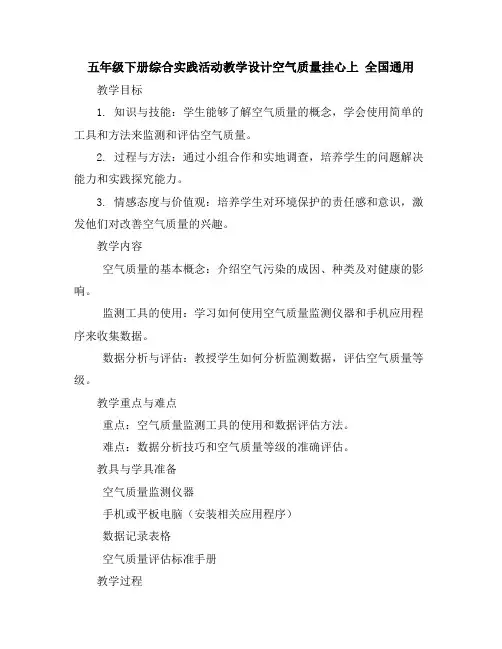 五年级下册综合实践活动教学设计空气质量挂心上 全国通用

教学目标

1. 知识与技能：学生能够了解空气质量的概念，学会使用简单的工具和方法来监测和评估空气质量。

2. 过程与方法：通过小组合作和实地调查，培养学生的问题解决能力和实践探究能力。

3. 情感态度与价值观：培养学生对环境保护的责任感和意识，激发他们对改善空气质量的兴趣。

教学内容

空气质量的基本概念：介绍空气污染的成因、种类及对健康的影响。

监测工具的使用：学习如何使用空气质量监测仪器和手机应用程序来收集数据。

数据分析与评估：教授学生如何分析监测数据，评估空气质量等级。

教学重点与难点

重点：空气质量监测工具的使用和数据评估方法。

难点：数据分析技巧和空气质量等级的准确评估。

教具与学具准备

空气质量监测仪器

手机或平板电脑（安装相关应用程序）

数据记录表格

空气质量评估标准手册

教学过程